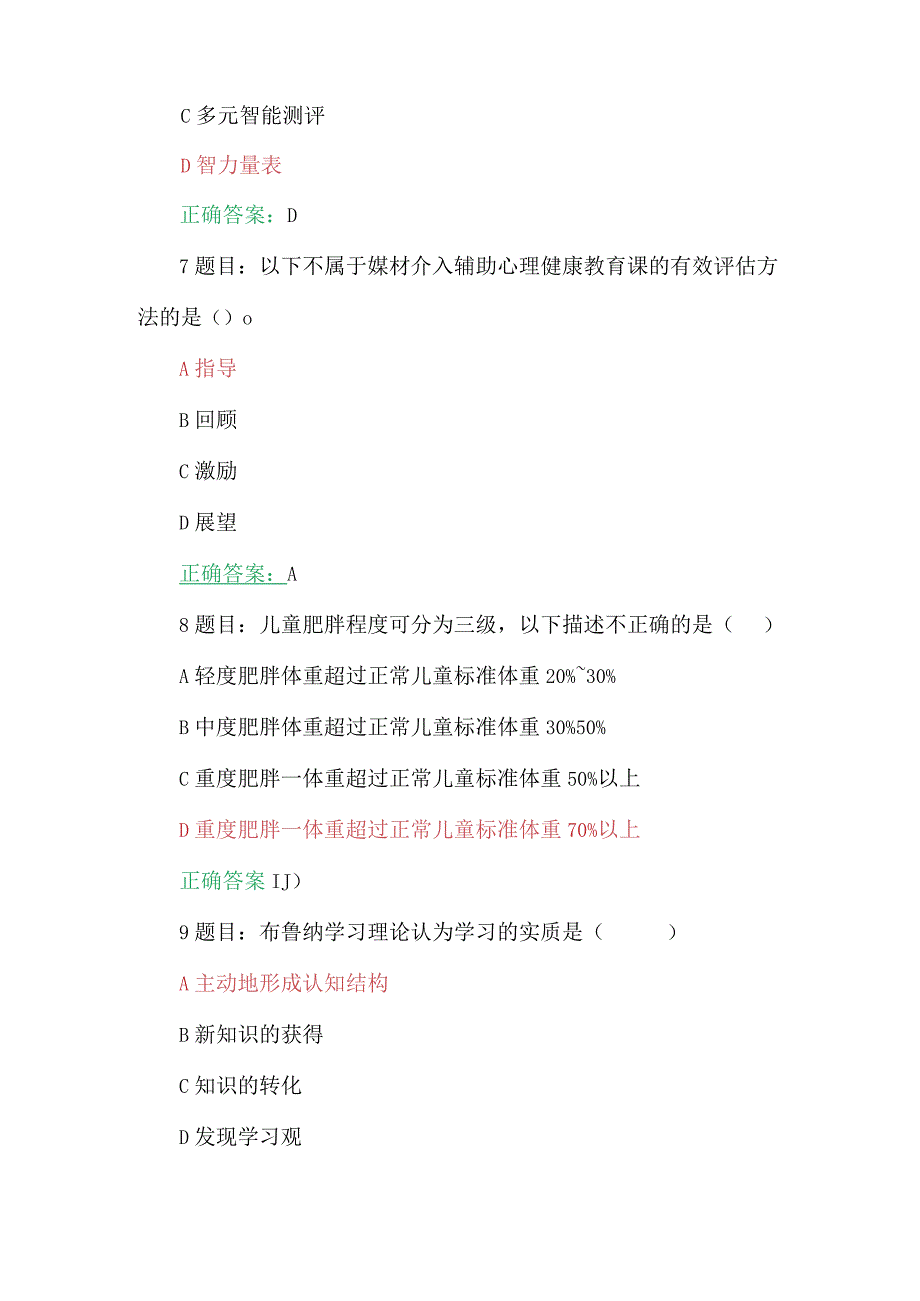 C 多元智能测评

D 智力量表

正确答案：D

7 题目：以下不属于媒材介入辅助心理健康教育课的有效评估方法的是（）o

A 指导

B 回顾

C 激励

D 展望

正确答案：A

8 题目：儿童肥胖程度可分为三级，以下描述不正确的是（　）

A 轻度肥胖体重超过正常儿童标准体重 20%~30%

B 中度肥胖体重超过正常儿童标准体重 30%50%

C 重度肥胖一体重超过正常儿童标准体重 50%以上

D 重度肥胖一体重超过正常儿童标准体重 70%以上

正确答案 IJ）

9 题目：布鲁纳学习理论认为学习的实质是（　　）

A 主动地形成认知结构

B 新知识的获得

C 知识的转化

D 发现学习观